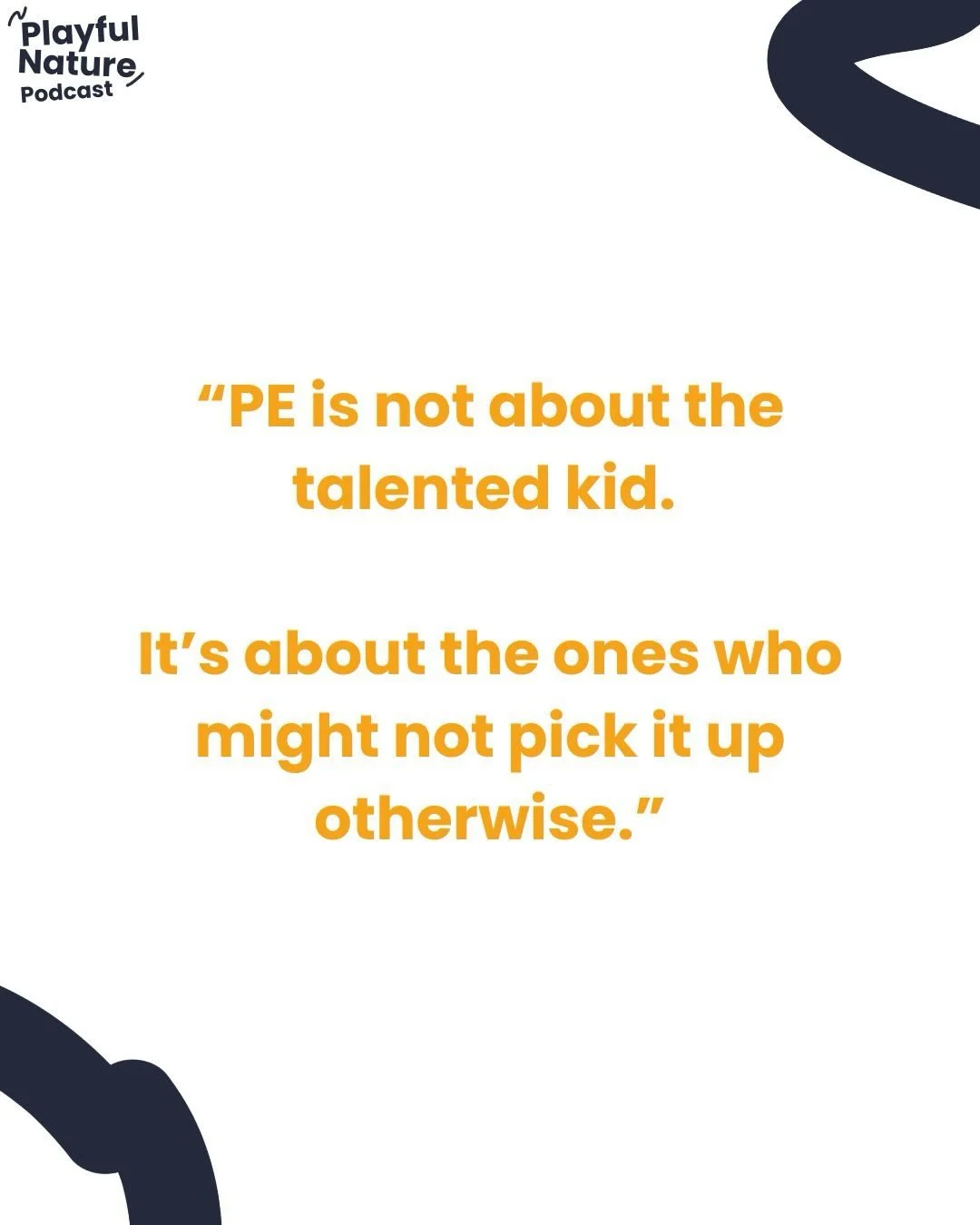 Playful Nature Podcast

“PE is not about the talented kid.

It’s about the ones who might not pick it up otherwise.”